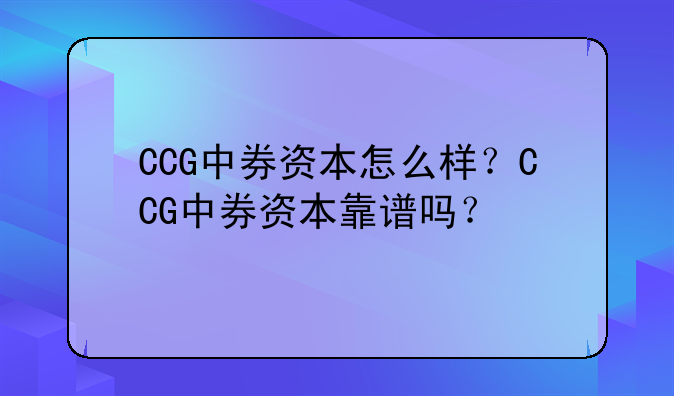 CCG中券资本怎么样？CCG中券资本靠谱吗？